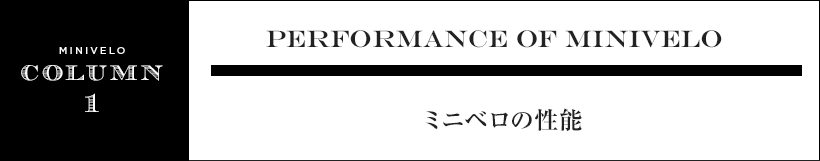 MINIVELO
COLUMN
1

PERFORMANCE OF MINIVELO

ミニベロの性能